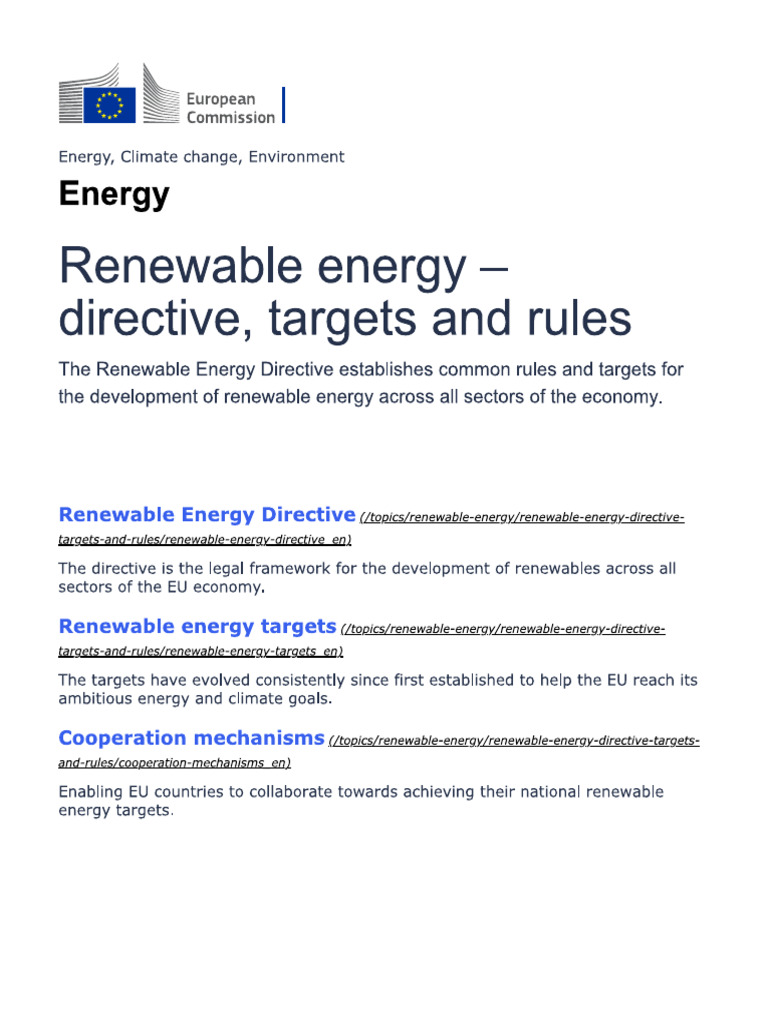 European Commission

Energy, Climate change, Environment

Energy

Renewable energy – directive, targets and rules

The Renewable Energy Directive establishes common rules and targets for the development of renewable energy across all sectors of the economy.

Renewable Energy Directive (/topics/renewable-energy/renewable-energy-directive-targets-and-rules/renewable-energy-directive_en)

The directive is the legal framework for the development of renewables across all sectors of the EU economy.

Renewable energy targets (/topics/renewable-energy/renewable-energy-directive-targets-and-rules/renewable-energy-targets_en)

The targets have evolved consistently since first established to help the EU reach its ambitious energy and climate goals.

Cooperation mechanisms (/topics/renewable-energy/renewable-energy-directive-targets-and-rules/cooperation-mechanisms_en)

Enabling EU countries to collaborate towards achieving their national renewable energy targets.